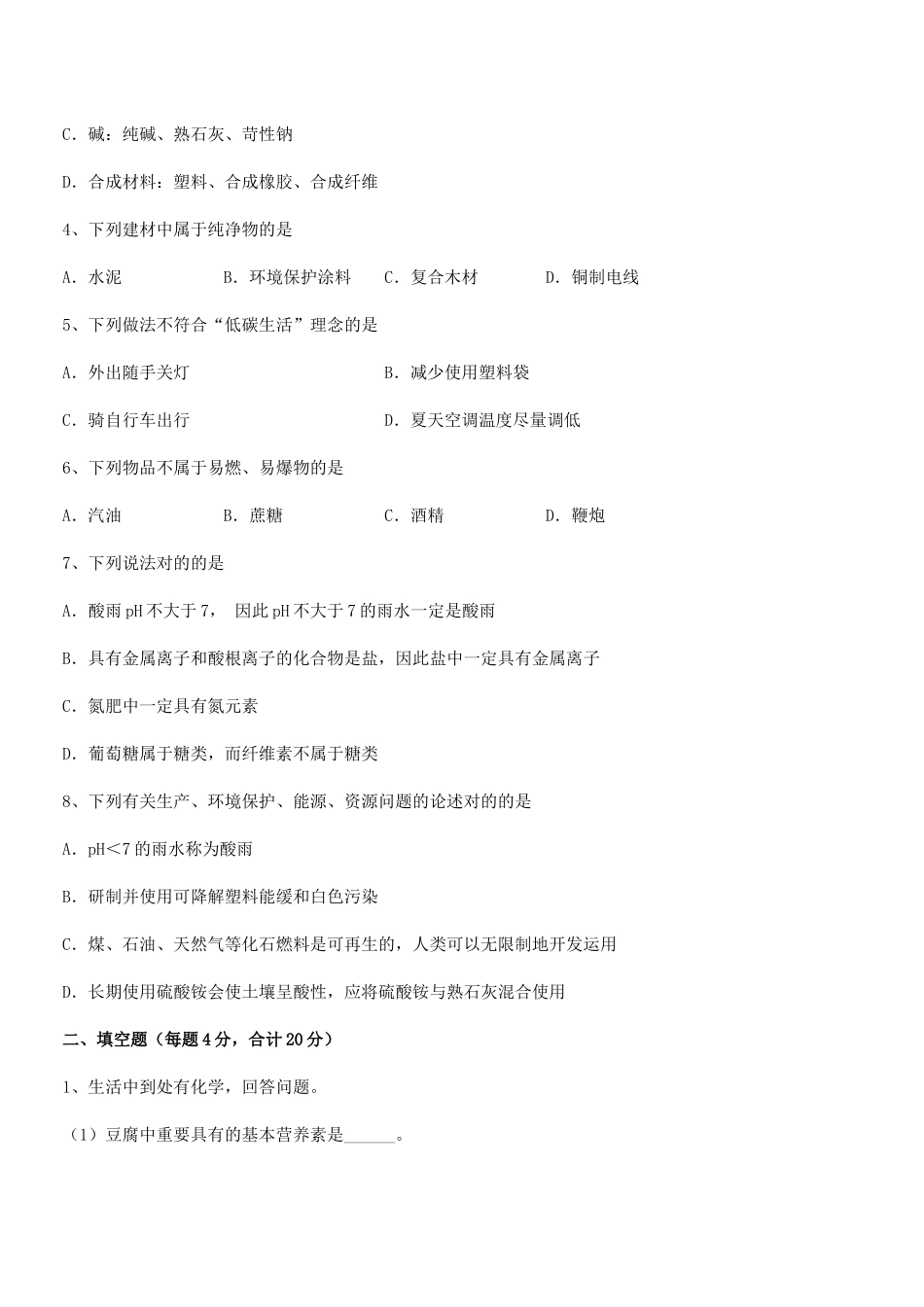 C．碱：纯碱、熟石灰、苛性钠

D．合成材料：塑料、合成橡胶、合成纤维

4、下列建材中属于纯净物的是

A．水泥　　B．环境保护涂料　　C．复合木材　　D．铜制电线

5、下列做法不符合“低碳生活”理念的是

A．外出随手关灯　　B．减少使用塑料袋

C．骑自行车出行　　D．夏天空调温度尽量调低

6、下列物品不属于易燃、易爆物的是

A．汽油　　B．蔗糖　　C．酒精　　D．鞭炮

7、下列说法对的的是

A．酸雨 pH 不大于 7， 因此 pH 不大于 7 的雨水一定是酸雨

B．具有金属离子和酸根离子的化合物是盐，因此盐中一定具有金属离子

C．氮肥中一定具有氮元素

D．葡萄糖属于糖类，而纤维素不属于糖类

8、下列有关生产、环境保护、能源、资源问题的论述对的的是

A．pH＜7 的雨水称为酸雨

B．研制并使用可降解塑料能缓和白色污染

C．煤、石油、天然气等化石燃料是可再生的，人类可以无限制地开发运用

D．长期使用硫酸铵会使土壤呈酸性，应将硫酸铵与熟石灰混合使用

二、填空题（每题 4 分，合计 20 分）

1、生活中到处有化学，回答问题。

（1）豆腐中重要具有的基本营养素是______。